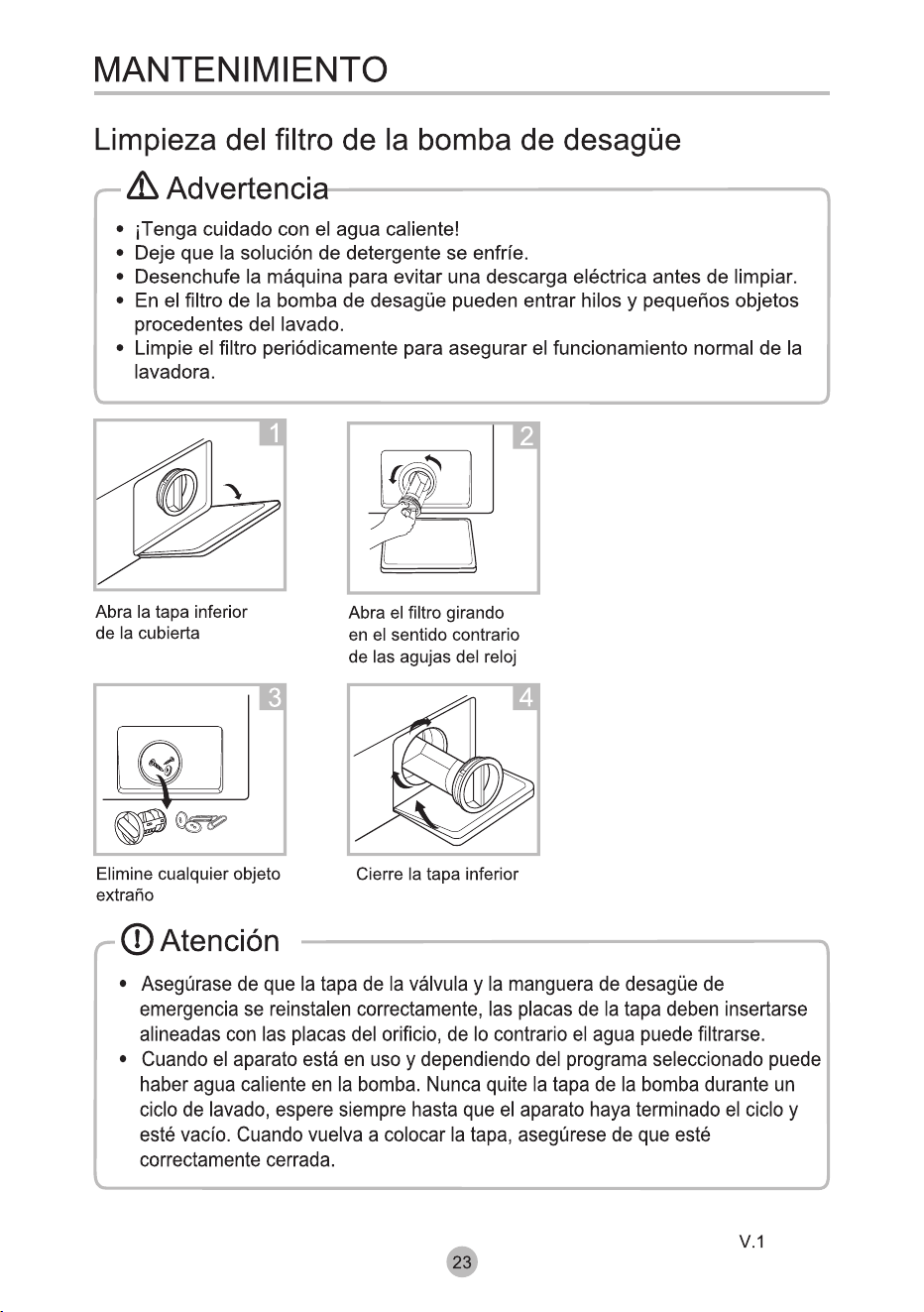 MANTENIMIENTO

Limpieza del filtro de la bomba de desagüe

Advertencia

• ¡Tenga cuidado con el agua caliente!
• Deje que la solución de detergente se enfríe.
• Desenchufe la máquina para evitar una descarga eléctrica antes de limpiar.
• En el filtro de la bomba de desagüe pueden entrar hilos y pequeños objetos procedentes del lavado.
• Limpie el filtro periódicamente para asegurar el funcionamiento normal de la lavadora.

1

Abra la tapa inferior de la cubierta

2

Abra el filtro girando en el sentido contrario de las agujas del reloj

3

Elimine cualquier objeto extraño

4

Cierre la tapa inferior

Atención

• Asegúrase de que la tapa de la válvula y la manguera de desagüe de emergencia se reinstalen correctamente, las placas de la tapa deben insertarse alineadas con las placas del orificio, de lo contrario el agua puede filtrarse.
• Cuando el aparato está en uso y dependiendo del programa seleccionado puede haber agua caliente en la bomba. Nunca quite la tapa de la bomba durante un ciclo de lavado, espere siempre hasta que el aparato haya terminado el ciclo y esté vacío. Cuando vuelva a colocar la tapa, asegúrese de que esté correctamente cerrada.

V.1

23